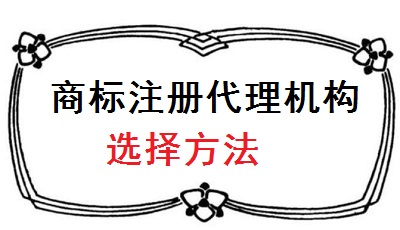 商标注册代理机构

选择方法